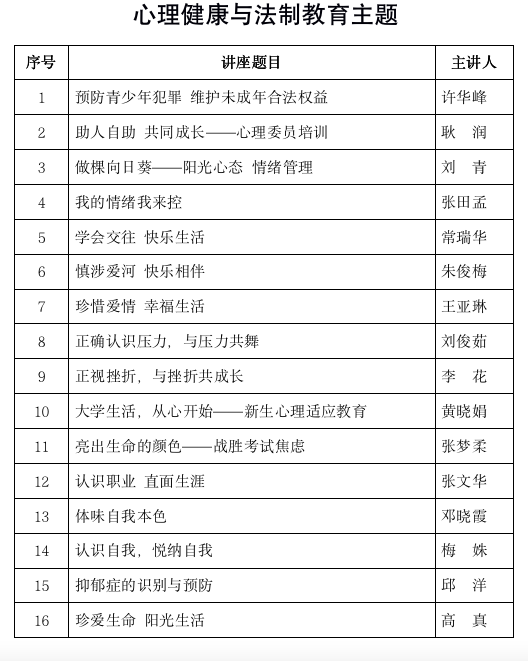 心理健康与法制教育主题

| 序号 | 讲座题目 | 主讲人 |
|---|---|---|
| 1 | 预防青少年犯罪 维护未成年合法权益 | 许华峰 |
| 2 | 助人自助 共同成长——心理委员培训 | 耿 润 |
| 3 | 做棵向日葵——阳光心态 情绪管理 | 刘 青 |
| 4 | 我的情绪我来控 | 张田孟 |
| 5 | 学会交往 快乐生活 | 常瑞华 |
| 6 | 慎涉爱河 快乐相伴 | 朱俊梅 |
| 7 | 珍惜爱情 幸福生活 | 王亚琳 |
| 8 | 正确认识压力，与压力共舞 | 刘俊茹 |
| 9 | 正视挫折，与挫折共成长 | 李 花 |
| 10 | 大学生活，从心开始——新生心理适应教育 | 黄晓娟 |
| 11 | 亮出生命的颜色——战胜考试焦虑 | 张梦柔 |
| 12 | 认识职业 直面生涯 | 张文华 |
| 13 | 体味自我本色 | 邓晓霞 |
| 14 | 认识自我，悦纳自我 | 梅 姝 |
| 15 | 抑郁症的识别与预防 | 邱 洋 |
| 16 | 珍爱生命 阳光生活 | 高 真 |